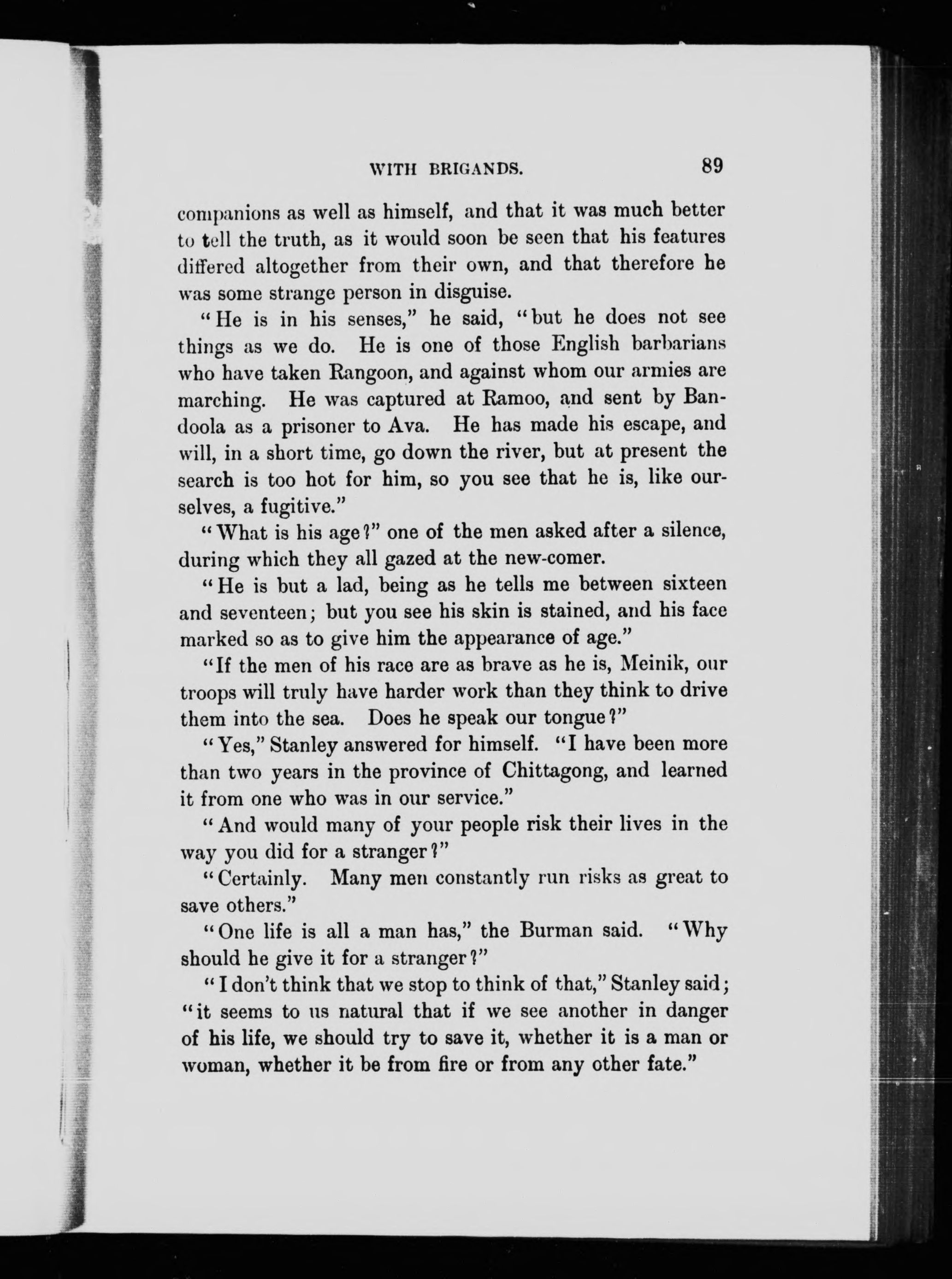 WITH BRIGANDS. 89

companions as well as himself, and that it was much better to tell the truth, as it would soon be seen that his features differed altogether from their own, and that therefore he was some strange person in disguise.

"He is in his senses," he said, "but he does not see things as we do. He is one of those English barbarians who have taken Rangoon, and against whom our armies are marching. He was captured at Ramoo, and sent by Bandoola as a prisoner to Ava. He has made his escape, and will, in a short time, go down the river, but at present the search is too hot for him, so you see that he is, like ourselves, a fugitive."

"What is his age?" one of the men asked after a silence, during which they all gazed at the new-comer.

"He is but a lad, being as he tells me between sixteen and seventeen; but you see his skin is stained, and his face marked so as to give him the appearance of age."

"If the men of his race are as brave as he is, Meinik, our troops will truly have harder work than they think to drive them into the sea. Does he speak our tongue?"

"Yes," Stanley answered for himself. "I have been more than two years in the province of Chittagong, and learned it from one who was in our service."

"And would many of your people risk their lives in the way you did for a stranger?"

"Certainly. Many men constantly run risks as great to save others."

"One life is all a man has," the Burman said. "Why should he give it for a stranger?"

"I don't think that we stop to think of that," Stanley said; "it seems to us natural that if we see another in danger of his life, we should try to save it, whether it is a man or woman, whether it be from fire or from any other fate."